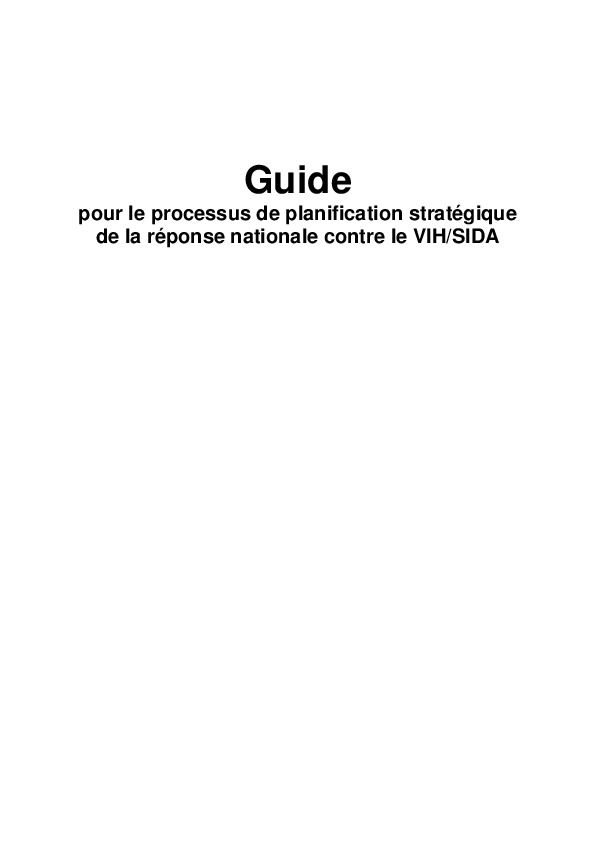 Guide

pour le processus de planification stratégique de la réponse nationale contre le VIH/SIDA